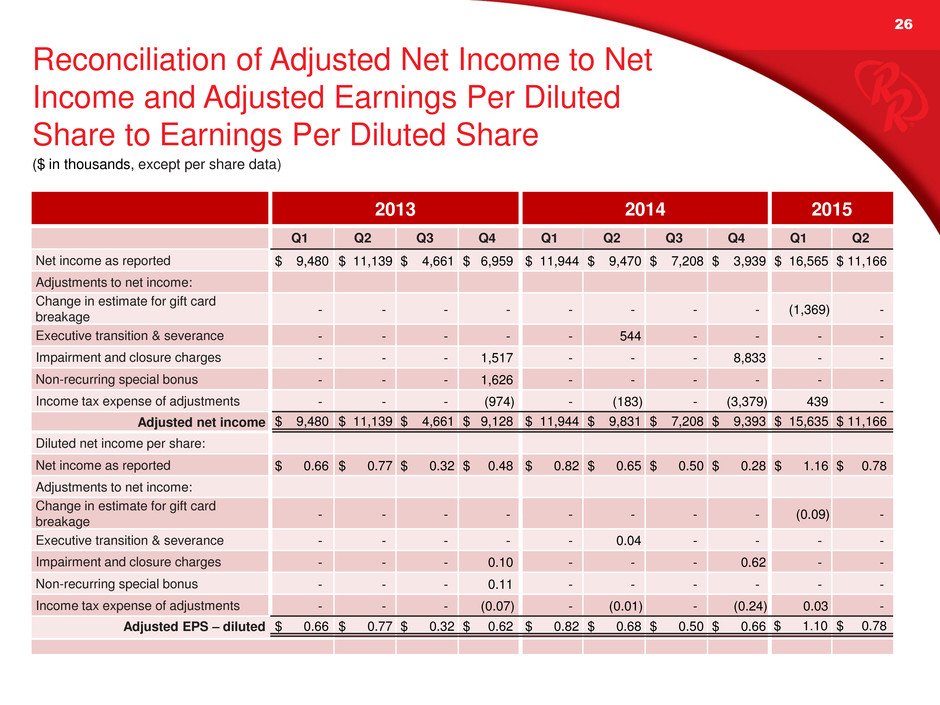 26

Reconciliation of Adjusted Net Income to Net Income and Adjusted Earnings Per Diluted Share to Earnings Per Diluted Share

($ in thousands, except per share data)

| | 2013 | | | | 2014 | | | | 2015 | |
|---|---|---|---|---|---|---|---|---|---|---|
| | Q1 | Q2 | Q3 | Q4 | Q1 | Q2 | Q3 | Q4 | Q1 | Q2 |
| Net income as reported | $ 9,480 | $ 11,139 | $ 4,661 | $ 6,959 | $ 11,944 | $ 9,470 | $ 7,208 | $ 3,939 | $ 16,565 | $ 11,166 |
| Adjustments to net income: | | | | | | | | | | |
| Change in estimate for gift card breakage | - | - | - | - | - | - | - | - | (1,369) | - |
| Executive transition & severance | - | - | - | - | - | 544 | - | - | - | - |
| Impairment and closure charges | - | - | - | 1,517 | - | - | - | 8,833 | - | - |
| Non-recurring special bonus | - | - | - | 1,626 | - | - | - | - | - | - |
| Income tax expense of adjustments | - | - | - | (974) | - | (183) | - | (3,379) | 439 | - |
| Adjusted net income | $ 9,480 | $ 11,139 | $ 4,661 | $ 9,128 | $ 11,944 | $ 9,831 | $ 7,208 | $ 9,393 | $ 15,635 | $ 11,166 |
| Diluted net income per share: | | | | | | | | | | |
| Net income as reported | $ 0.66 | $ 0.77 | $ 0.32 | $ 0.48 | $ 0.82 | $ 0.65 | $ 0.50 | $ 0.28 | $ 1.16 | $ 0.78 |
| Adjustments to net income: | | | | | | | | | | |
| Change in estimate for gift card breakage | - | - | - | - | - | - | - | - | (0.09) | - |
| Executive transition & severance | - | - | - | - | - | 0.04 | - | - | - | - |
| Impairment and closure charges | - | - | - | 0.10 | - | - | - | 0.62 | - | - |
| Non-recurring special bonus | - | - | - | 0.11 | - | - | - | - | - | - |
| Income tax expense of adjustments | - | - | - | (0.07) | - | (0.01) | - | (0.24) | 0.03 | - |
| Adjusted EPS – diluted | $ 0.66 | $ 0.77 | $ 0.32 | $ 0.62 | $ 0.82 | $ 0.68 | $ 0.50 | $ 0.66 | $ 1.10 | $ 0.78 |